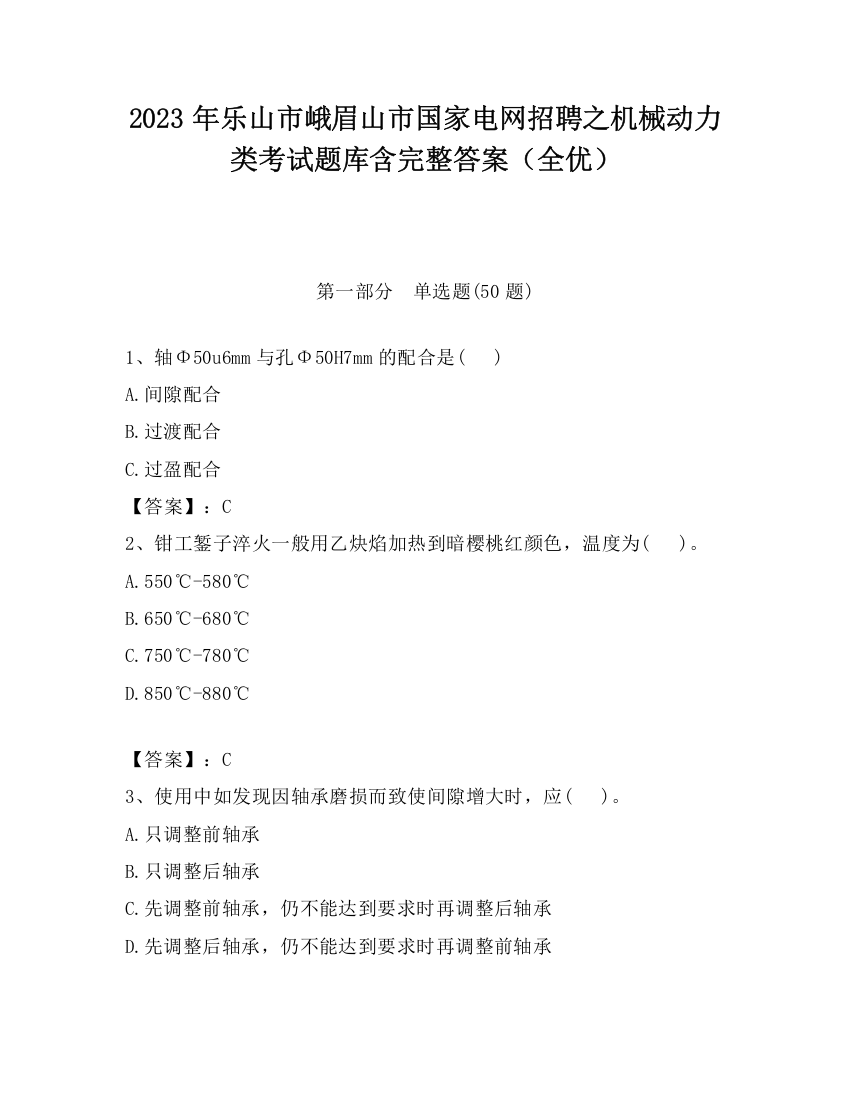 2023 年乐山市峨眉山市国家电网招聘之机械动力类考试题库含完整答案（全优）

第一部分　单选题(50 题)

1、轴Φ50u6mm 与孔Φ50H7mm 的配合是(　 )

A.间隙配合

B.过渡配合

C.过盈配合

【答案】：C

2、钳工錾子淬火一般用乙炔焰加热到暗樱桃红颜色，温度为(　 )。

A.550℃-580℃

B.650℃-680℃

C.750℃-780℃

D.850℃-880℃

【答案】：C

3、使用中如发现因轴承磨损而致使间隙增大时，应(　 )。

A.只调整前轴承

B.只调整后轴承

C.先调整前轴承，仍不能达到要求时再调整后轴承

D.先调整后轴承，仍不能达到要求时再调整前轴承